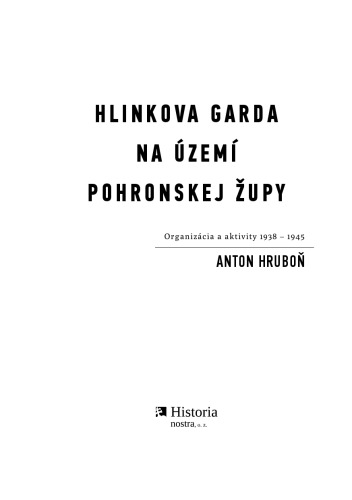 HLINKOVA GARDA
NA ÚZEMÍ
POHRONSKEJ ŽUPY

Organizácia a aktivity 1938 – 1945

ANTON HRUBOŇ

Historia
nostra, o. z.